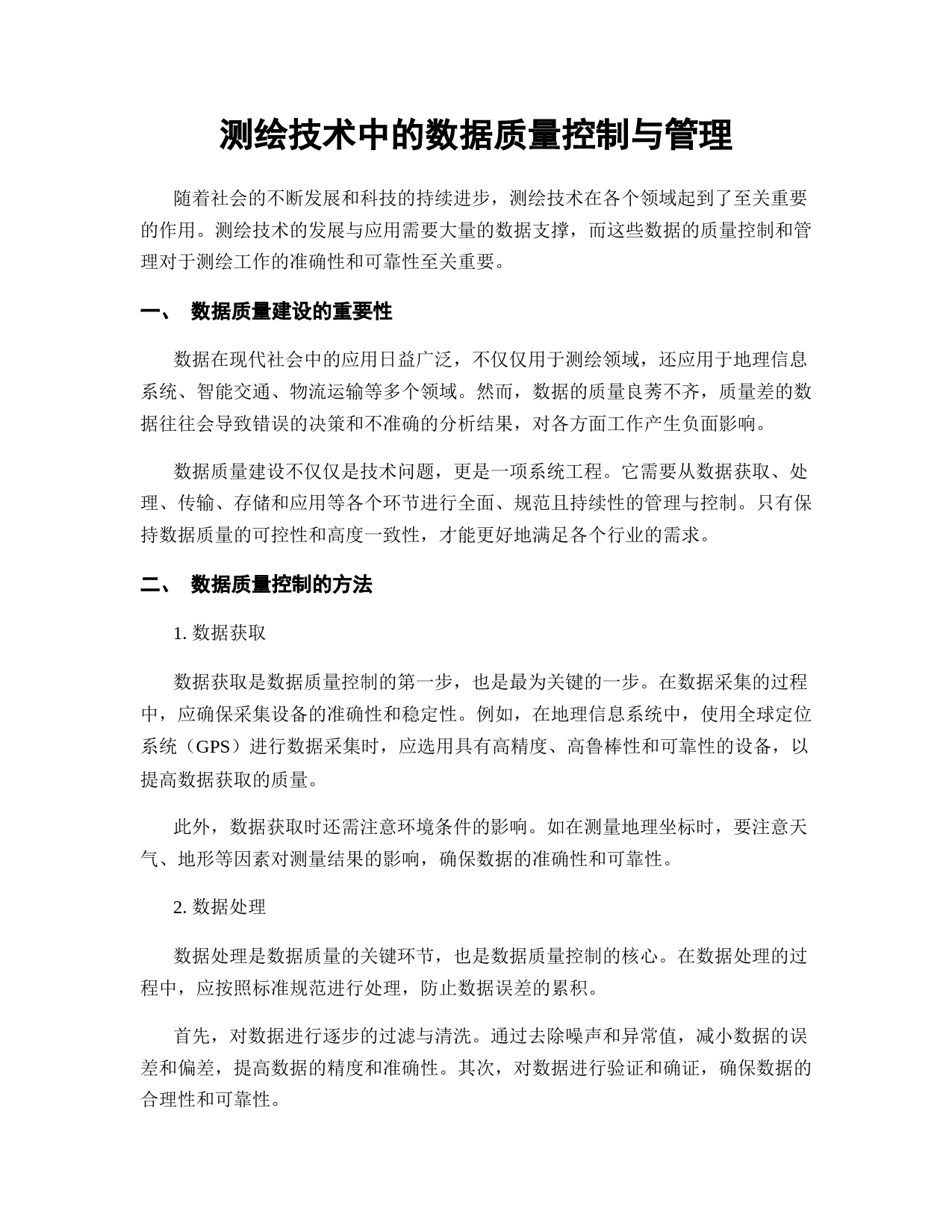 测绘技术中的数据质量控制与管理

随着社会的不断发展和科技的持续进步，测绘技术在各个领域起到了至关重要的作用。测绘技术的发展与应用需要大量的数据支撑，而这些数据的质量控制和管理对于测绘工作的准确性和可靠性至关重要。

一、 数据质量建设的重要性

数据在现代社会中的应用日益广泛，不仅仅用于测绘领域，还应用于地理信息系统、智能交通、物流运输等多个领域。然而，数据的质量良莠不齐，质量差的数据往往会导致错误的决策和不准确的分析结果，对各方面工作产生负面影响。

数据质量建设不仅仅是技术问题，更是一项系统工程。它需要从数据获取、处理、传输、存储和应用等各个环节进行全面、规范且持续性的管理与控制。只有保持数据质量的可控性和高度一致性，才能更好地满足各个行业的需求。

二、 数据质量控制的方法

1. 数据获取

数据获取是数据质量控制的第一步，也是最为关键的一步。在数据采集的过程中，应确保采集设备的准确性和稳定性。例如，在地理信息系统中，使用全球定位系统（GPS）进行数据采集时，应选用具有高精度、高鲁棒性和可靠性的设备，以提高数据获取的质量。

此外，数据获取时还需注意环境条件的影响。如在测量地理坐标时，要注意天气、地形等因素对测量结果的影响，确保数据的准确性和可靠性。

2. 数据处理

数据处理是数据质量的关键环节，也是数据质量控制的核心。在数据处理的过程中，应按照标准规范进行处理，防止数据误差的累积。

首先，对数据进行逐步的过滤与清洗。通过去除噪声和异常值，减小数据的误差和偏差，提高数据的精度和准确性。其次，对数据进行验证和确证，确保数据的合理性和可靠性。